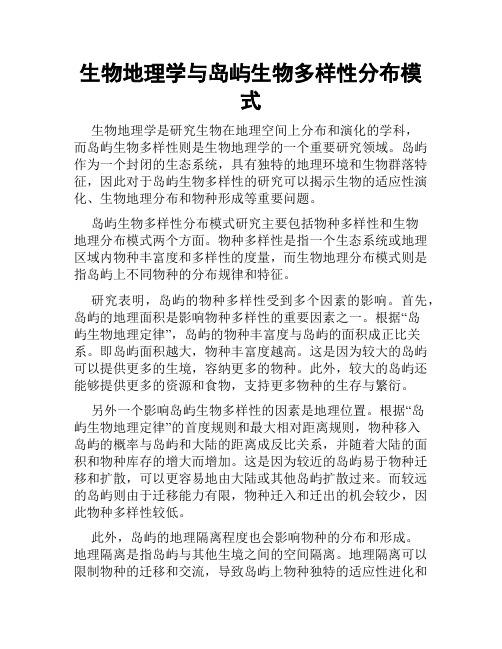 生物地理学与岛屿生物多样性分布模式

生物地理学是研究生物在地理空间上分布和演化的学科，而岛屿生物多样性则是生物地理学的一个重要研究领域。岛屿作为一个封闭的生态系统，具有独特的地理环境和生物群落特征，因此对于岛屿生物多样性的研究可以揭示生物的适应性演化、生物地理分布和物种形成等重要问题。

岛屿生物多样性分布模式研究主要包括物种多样性和生物地理分布模式两个方面。物种多样性是指一个生态系统或地理区域内物种丰富度和多样性的度量，而生物地理分布模式则是指岛屿上不同物种的分布规律和特征。

研究表明，岛屿的物种多样性受到多个因素的影响。首先，岛屿的地理面积是影响物种多样性的重要因素之一。根据“岛屿生物地理定律”，岛屿的物种丰富度与岛屿的面积成正比关系。即岛屿面积越大，物种丰富度越高。这是因为较大的岛屿可以提供更多的生境，容纳更多的物种。此外，较大的岛屿还能够提供更多的资源和食物，支持更多物种的生存与繁衍。

另外一个影响岛屿生物多样性的因素是地理位置。根据“岛屿生物地理定律”的首度规则和最大相对距离规则，物种移入岛屿的概率与岛屿和大陆的距离成反比关系，并随着大陆的面积和物种库存的增大而增加。这是因为较近的岛屿易于物种迁移和扩散，可以更容易地由大陆或其他岛屿扩散过来。而较远的岛屿则由于迁移能力有限，物种迁入和迁出的机会较少，因此物种多样性较低。

此外，岛屿的地理隔离程度也会影响物种的分布和形成。地理隔离是指岛屿与其他生境之间的空间隔离。地理隔离可以限制物种的迁移和交流，导致岛屿上物种独特的适应性进化和